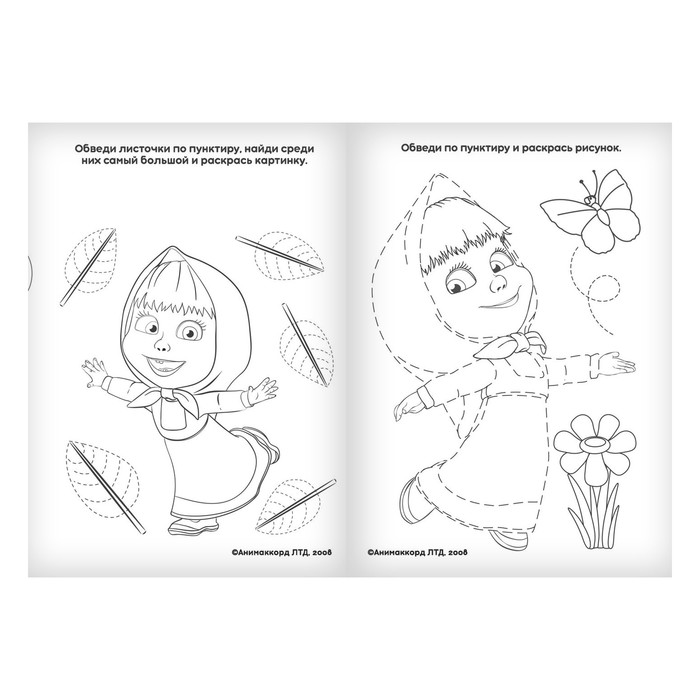 Обведи листочки по пунктиру, найди среди них самый большой и раскрась картинку.

©Анимаккорд ЛТД, 2008

Обведи по пунктиру и раскрась рисунок.

©Анимаккорд ЛТД, 2008